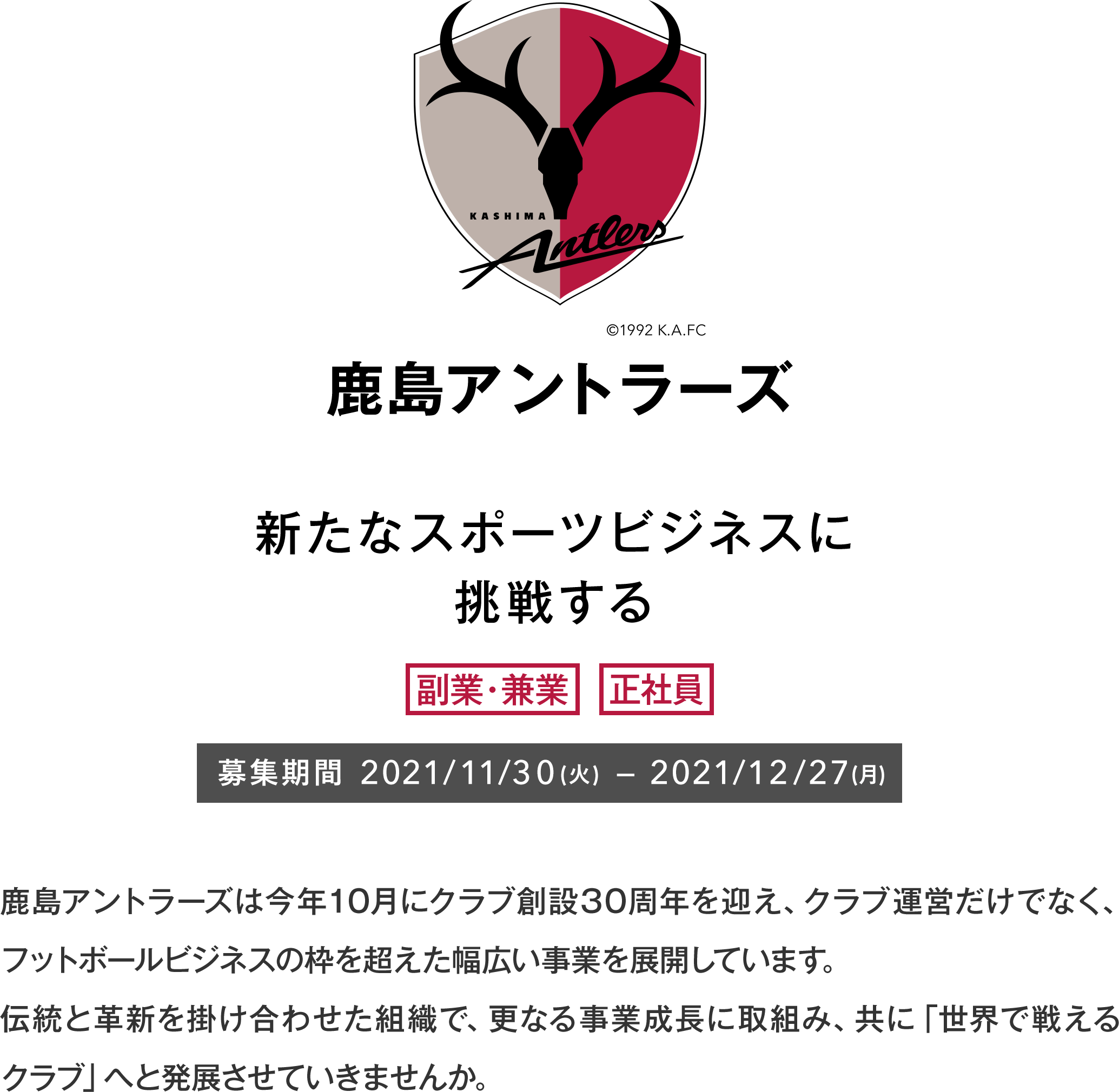 KASHIMA

Antlers

©1992 K.A.FC

鹿島アントラーズ

新たなスポーツビジネスに
挑戦する

副業・兼業

正社員

募集期間 2021/11/30(火) – 2021/12/27(月)

鹿島アントラーズは今年10月にクラブ創設30周年を迎え、クラブ運営だけでなく、フットボールビジネスの枠を超えた幅広い事業を展開しています。
伝統と革新を掛け合わせた組織で、更なる事業成長に取組み、共に「世界で戦えるクラブ」へと発展させていきませんか。